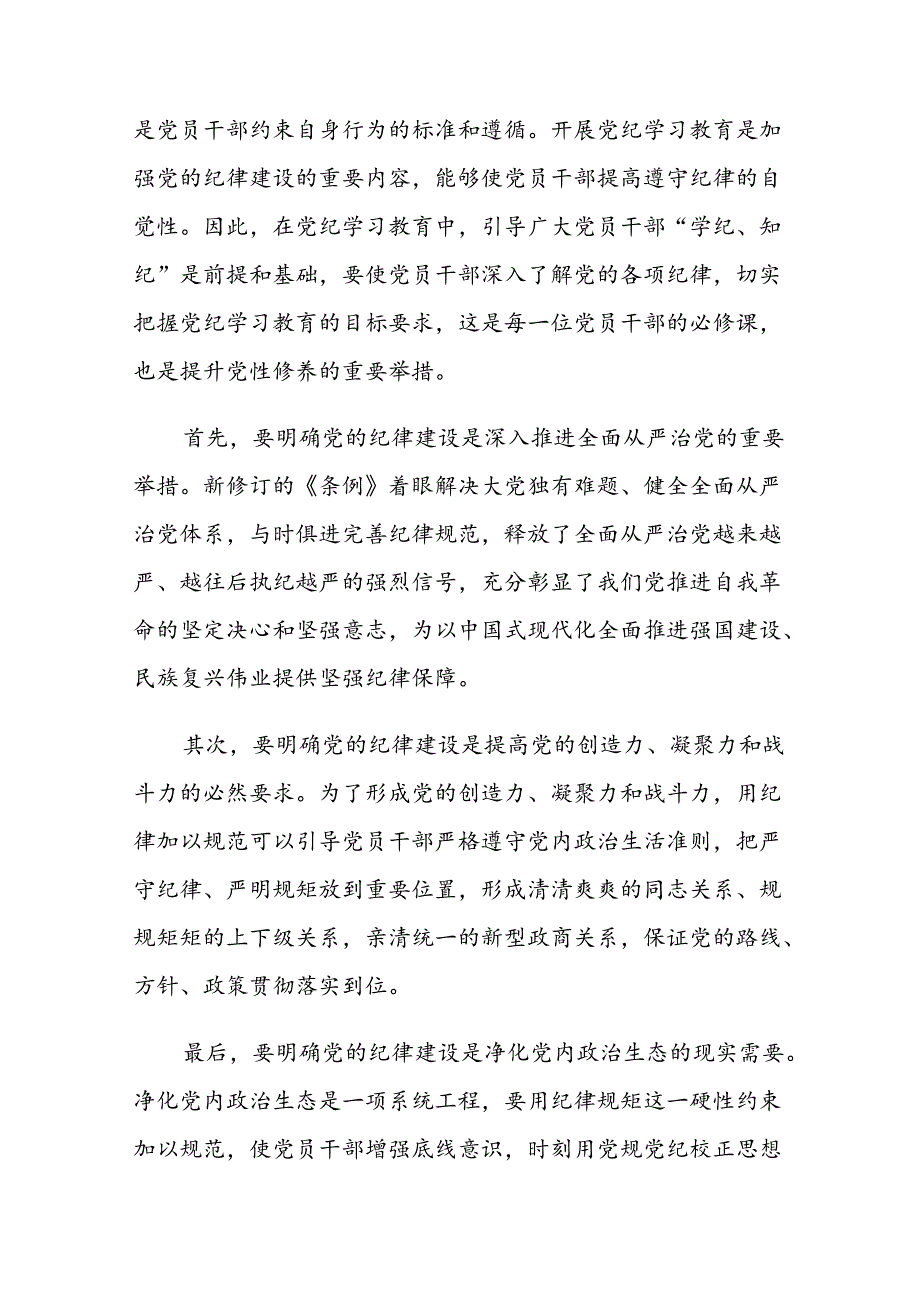 是党员干部约束自身行为的标准和遵循。开展党纪学习教育是加强党的纪律建设的重要内容，能够使党员干部提高遵守纪律的自觉性。因此，在党纪学习教育中，引导广大党员干部“学纪、知纪”是前提和基础，要使党员干部深入了解党的各项纪律，切实把握党纪学习教育的目标要求，这是每一位党员干部的必修课，也是提升党性修养的重要举措。

首先，要明确党的纪律建设是深入推进全面从严治党的重要举措。新修订的《条例》着眼解决大党独有难题、健全全面从严治党体系，与时俱进完善纪律规范，释放了全面从严治党越来越严、越往后执纪越严的强烈信号，充分彰显了我们党推进自我革命的坚定决心和坚强意志，为以中国式现代化全面推进强国建设、民族复兴伟业提供坚强纪律保障。

其次，要明确党的纪律建设是提高党的创造力、凝聚力和战斗力的必然要求。为了形成党的创造力、凝聚力和战斗力，用纪律加以规范可以引导党员干部严格遵守党内政治生活准则，把严守纪律、严明规矩放到重要位置，形成清清爽爽的同志关系、规规矩矩的上下级关系，亲清统一的新型政商关系，保证党的路线、方针、政策贯彻落实到位。

最后，要明确党的纪律建设是净化党内政治生态的现实需要。净化党内政治生态是一项系统工程，要用纪律规矩这一硬性约束加以规范，使党员干部增强底线意识，时刻用党规党纪校正思想